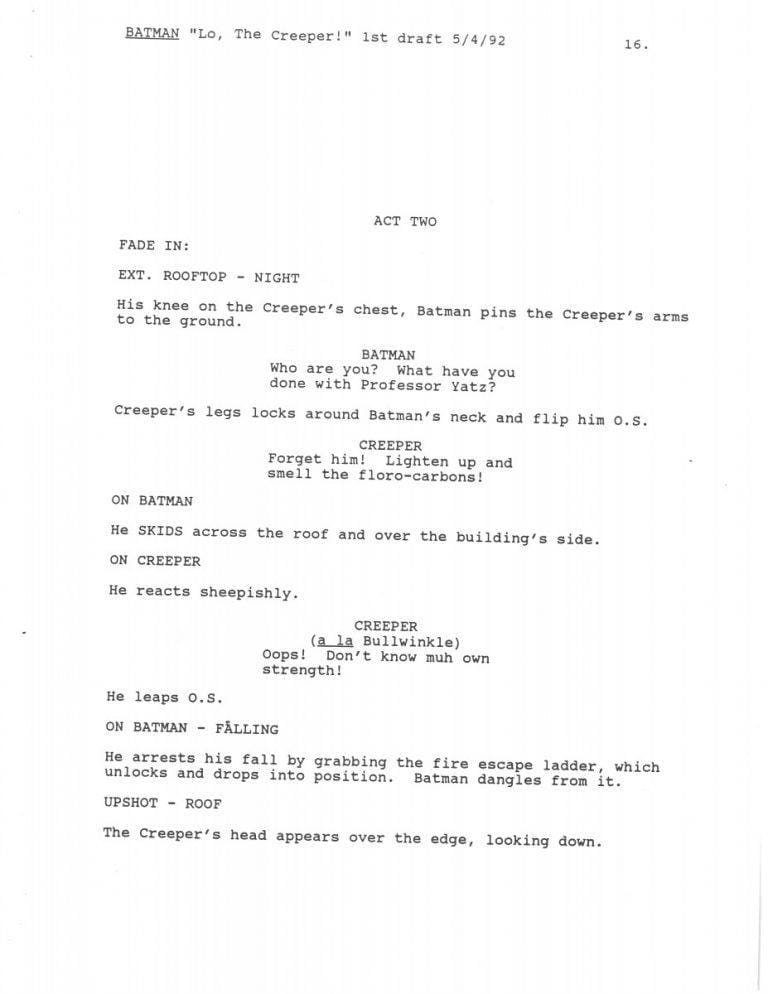 BATMAN "Lo, The Creeper!" 1st draft 5/4/92 16.

ACT TWO

FADE IN:

EXT. ROOFTOP - NIGHT

His knee on the Creeper's chest, Batman pins the Creeper's arms to the ground.

BATMAN
Who are you? What have you done with Professor Yatz?

Creeper's legs locks around Batman's neck and flip him O.S.

CREEPER
Forget him! Lighten up and smell the floro-carbons!

ON BATMAN

He SKIDS across the roof and over the building's side.

ON CREEPER

He reacts sheepishly.

CREEPER
(a la Bullwinkle)
Oops! Don't know muh own strength!

He leaps O.S.

ON BATMAN - FALLING

He arrests his fall by grabbing the fire escape ladder, which unlocks and drops into position. Batman dangles from it.

UPSHOT - ROOF

The Creeper's head appears over the edge, looking down.